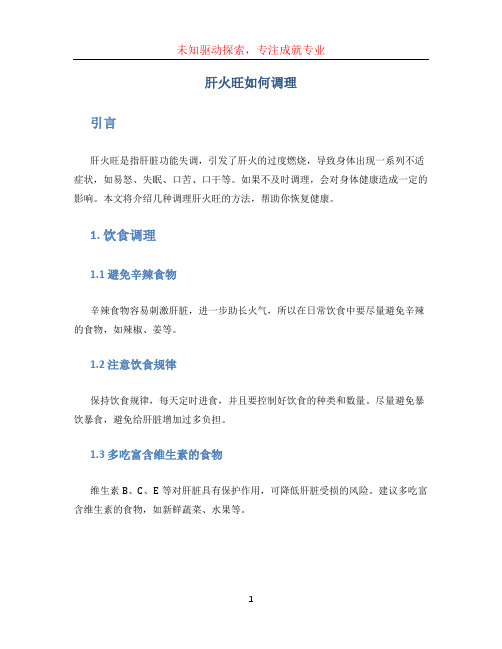 未知驱动探索，专注成就专业

肝火旺如何调理

引言

肝火旺是指肝脏功能失调，引发了肝火的过度燃烧，导致身体出现一系列不适症状，如易怒、失眠、口苦、口干等。如果不及时调理，会对身体健康造成一定的影响。本文将介绍几种调理肝火旺的方法，帮助你恢复健康。

1. 饮食调理

1.1 避免辛辣食物

辛辣食物容易刺激肝脏，进一步助长火气，所以在日常饮食中要尽量避免辛辣的食物，如辣椒、姜等。

1.2 注意饮食规律

保持饮食规律，每天定时进食，并且要控制好饮食的种类和数量。尽量避免暴饮暴食，避免给肝脏增加过多负担。

1.3 多吃富含维生素的食物

维生素 B、C、E 等对肝脏具有保护作用，可降低肝脏受损的风险。建议多吃富含维生素的食物，如新鲜蔬菜、水果等。

1